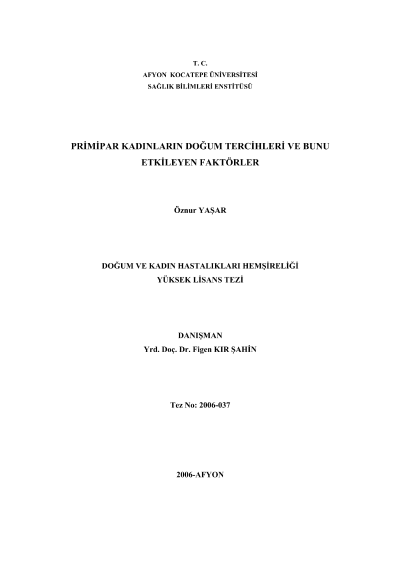 T. C.
AFYON KOCATEPE ÜNİVERSİTESİ
SAĞLIK BİLİMLERİ ENSTİTÜSÜ

PRİMİPAR KADINLARIN DOĞUM TERCİHLERİ VE BUNU ETKİLEYEN FAKTÖRLER

Öznur YAŞAR

DOĞUM VE KADIN HASTALIKLARI HEMŞİRELİĞİ
YÜKSEK LİSANS TEZİ

DANIŞMAN
Yrd. Doç. Dr. Figen KIR ŞAHİN

Tez No: 2006-037

2006-AFYON